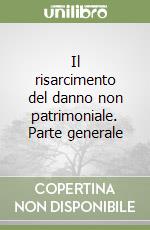 unilibro

Il risarcimento del danno non patrimoniale. Parte generale

COPERTINA NON DISPONIBILE